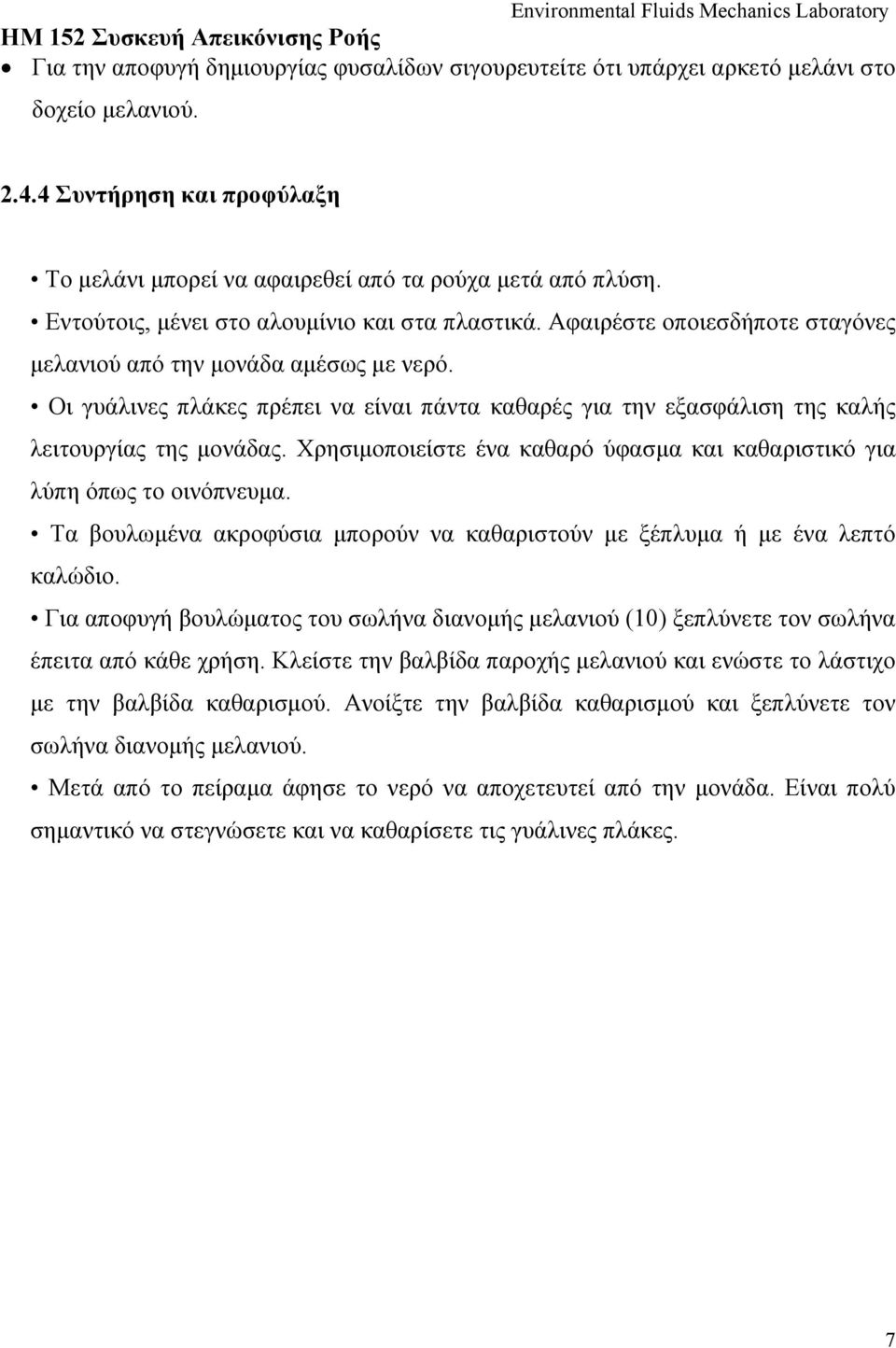 Environmental Fluids Mechanics Laboratory
HM 152 Συσκευή Απεικόνισης Ροής

• Για την αποφυγή δημιουργίας φυσαλίδων σιγουρευτείτε ότι υπάρχει αρκετό μελάνι στο δοχείο μελανιού.

2.4.4 Συντήρηση και προφύλαξη

• Το μελάνι μπορεί να αφαιρεθεί από τα ρούχα μετά από πλύση.

• Εντούτοις, μένει στο αλουμίνιο και στα πλαστικά. Αφαιρέστε οποιεσδήποτε σταγόνες μελανιού από την μονάδα αμέσως με νερό.

• Οι γυάλινες πλάκες πρέπει να είναι πάντα καθαρές για την εξασφάλιση της καλής λειτουργίας της μονάδας. Χρησιμοποιείστε ένα καθαρό ύφασμα και καθαριστικό για λύπη όπως το οινόπνευμα.

• Τα βουλωμένα ακροφύσια μπορούν να καθαριστούν με ξέπλυμα ή με ένα λεπτό καλώδιο.

• Για αποφυγή βουλώματος του σωλήνα διανομής μελανιού (10) ξεπλύνετε τον σωλήνα έπειτα από κάθε χρήση. Κλείστε την βαλβίδα παροχής μελανιού και ενώστε το λάστιχο με την βαλβίδα καθαρισμού. Ανοίξτε την βαλβίδα καθαρισμού και ξεπλύνετε τον σωλήνα διανομής μελανιού.

• Μετά από το πείραμα άφησε το νερό να αποχετευτεί από την μονάδα. Είναι πολύ σημαντικό να στεγνώσετε και να καθαρίσετε τις γυάλινες πλάκες.

7